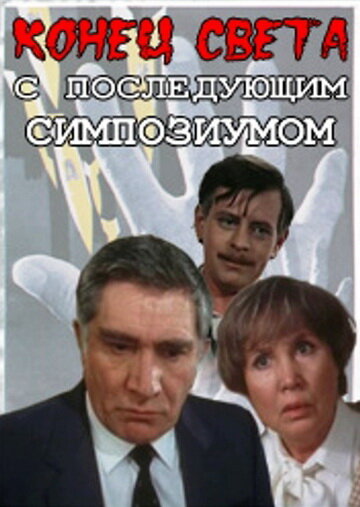 КОНЕЦ СВЕТА
С ПОСЛЕДУЮЩИМ
СИМПОЗИУМОМ